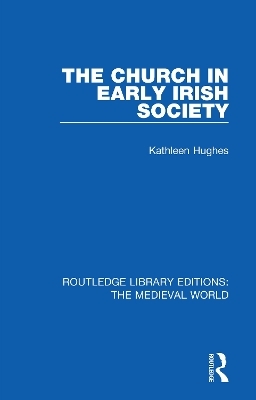 THE CHURCH IN EARLY IRISH SOCIETY

Kathleen Hughes

ROUTLEDGE LIBRARY EDITIONS: THE MEDIEVAL WORLD

ROUTLEDGE